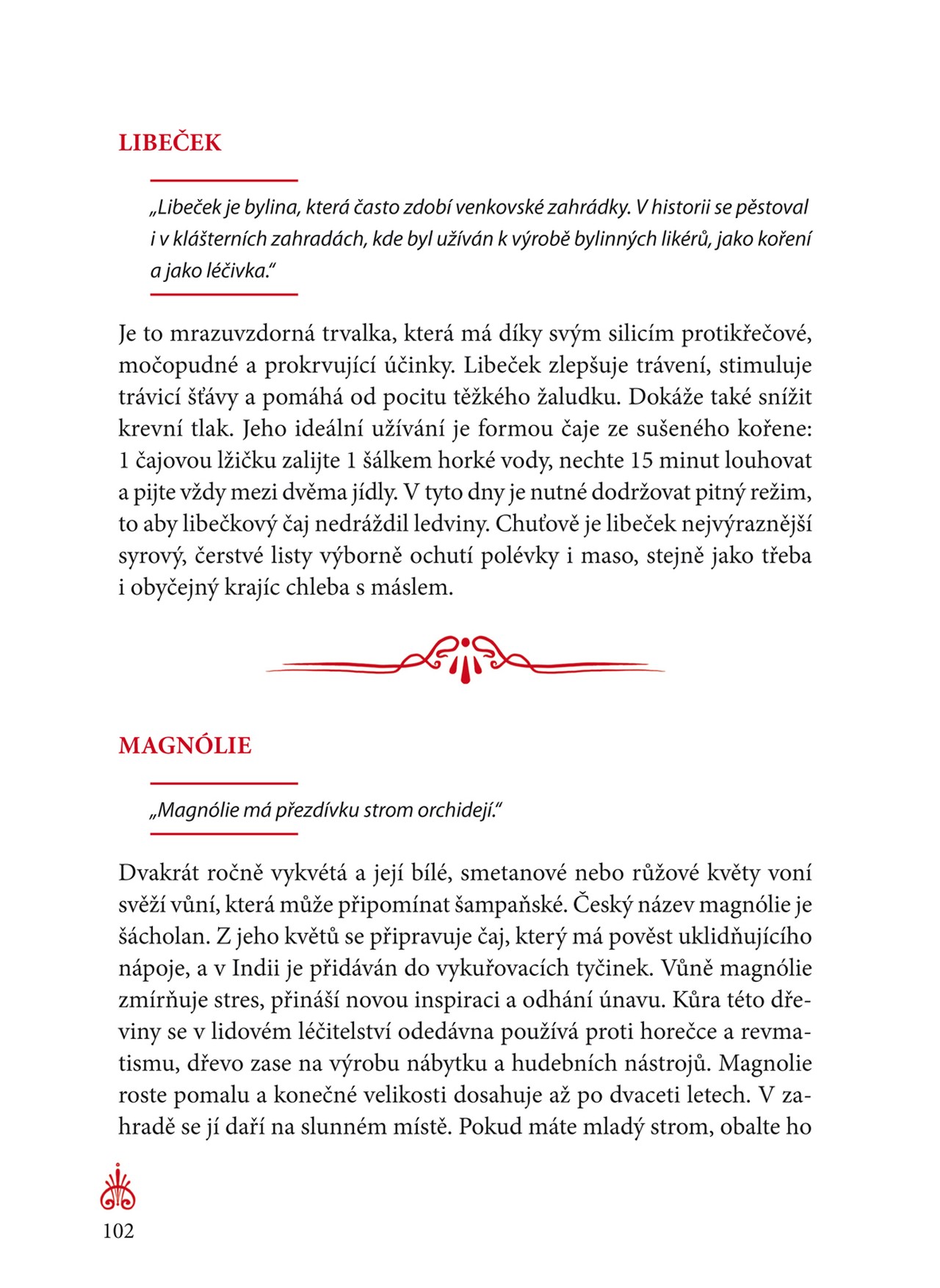 LIBEČEK

„Libeček je bylina, která často zdobí venkovské zahrádky. V historii se pěstoval i v klášterních zahradách, kde byl užíván k výrobě bylinných likérů, jako koření a jako léčivka."

Je to mrazuvzdorná trvalka, která má díky svým silicím protikřečové, močopudné a prokrvující účinky. Libeček zlepšuje trávení, stimuluje trávicí šťávy a pomáhá od pocitu těžkého žaludku. Dokáže také snížit krevní tlak. Jeho ideální užívání je formou čaje ze sušeného kořene: 1 čajovou lžičku zalijte 1 šálkem horké vody, nechte 15 minut louhovat a pijte vždy mezi dvěma jídly. V tyto dny je nutné dodržovat pitný režim, to aby libečkový čaj nedráždil ledviny. Chuťově je libeček nejvýraznější syrový, čerstvé listy výborně ochutí polévky i maso, stejně jako třeba i obyčejný krajíc chleba s máslem.

MAGNÓLIE

„Magnólie má přezdívku strom orchidejí."

Dvakrát ročně vykvétá a její bílé, smetanové nebo růžové květy voní svěží vůní, která může připomínat šampaňské. Český název magnólie je šácholan. Z jeho květů se připravuje čaj, který má pověst uklidňujícího nápoje, a v Indii je přidáván do vykuřovacích tyčinek. Vůně magnólie zmírňuje stres, přináší novou inspiraci a odhání únavu. Kůra této dřeviny se v lidovém léčitelství odedávna používá proti horečce a revmatismu, dřevo zase na výrobu nábytku a hudebních nástrojů. Magnolie roste pomalu a konečné velikosti dosahuje až po dvaceti letech. V zahradě se jí daří na slunném místě. Pokud máte mladý strom, obalte ho

102